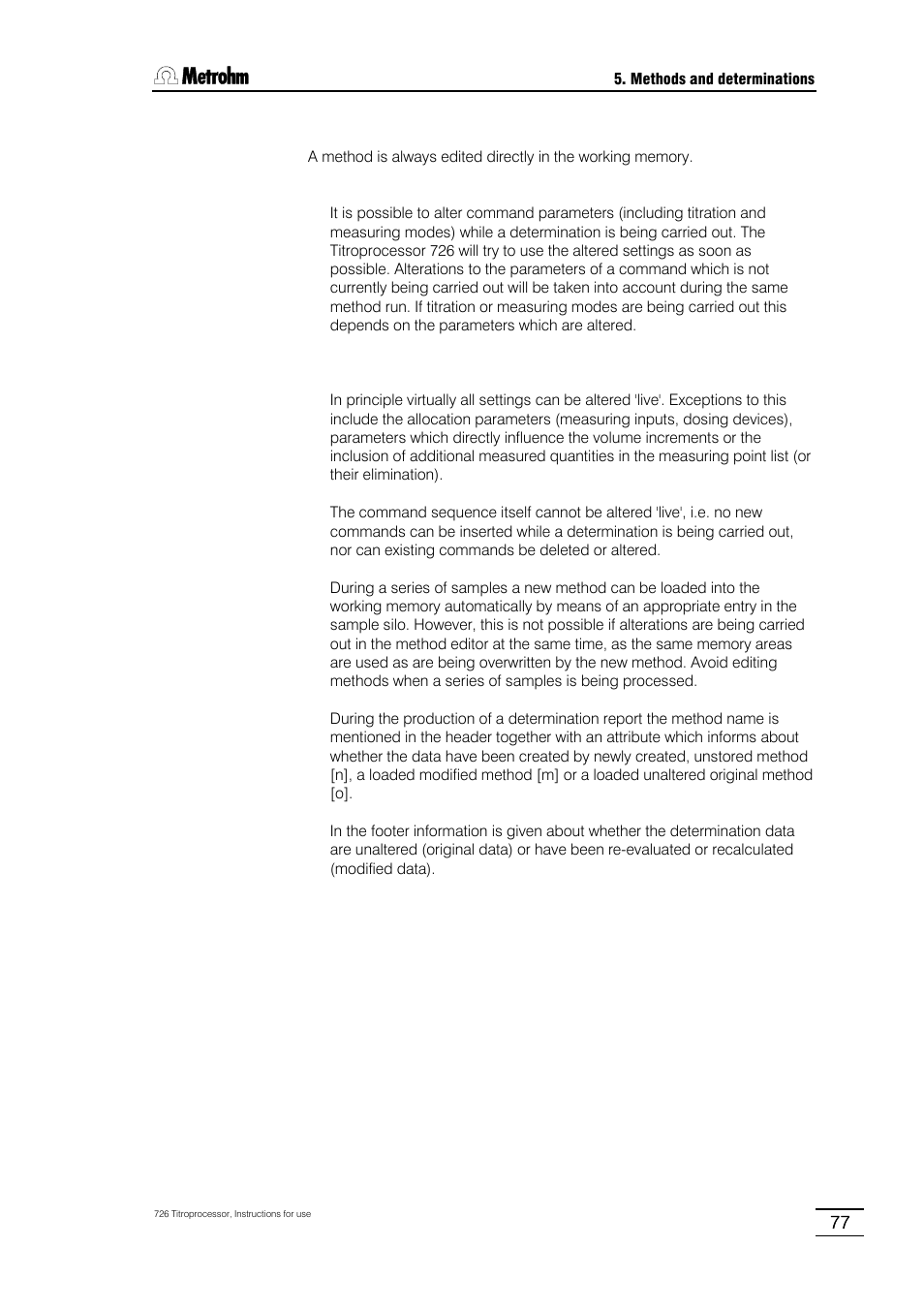 Metrohm

5. Methods and determinations

A method is always edited directly in the working memory.

It is possible to alter command parameters (including titration and measuring modes) while a determination is being carried out. The Titroprocessor 726 will try to use the altered settings as soon as possible. Alterations to the parameters of a command which is not currently being carried out will be taken into account during the same method run. If titration or measuring modes are being carried out this depends on the parameters which are altered.

In principle virtually all settings can be altered 'live'. Exceptions to this include the allocation parameters (measuring inputs, dosing devices), parameters which directly influence the volume increments or the inclusion of additional measured quantities in the measuring point list (or their elimination).

The command sequence itself cannot be altered 'live', i.e. no new commands can be inserted while a determination is being carried out, nor can existing commands be deleted or altered.

During a series of samples a new method can be loaded into the working memory automatically by means of an appropriate entry in the sample silo. However, this is not possible if alterations are being carried out in the method editor at the same time, as the same memory areas are used as are being overwritten by the new method. Avoid editing methods when a series of samples is being processed.

During the production of a determination report the method name is mentioned in the header together with an attribute which informs about whether the data have been created by newly created, unstored method [n], a loaded modified method [m] or a loaded unaltered original method [o].

In the footer information is given about whether the determination data are unaltered (original data) or have been re-evaluated or recalculated (modified data).

726 Titroprocessor, Instructions for use

77